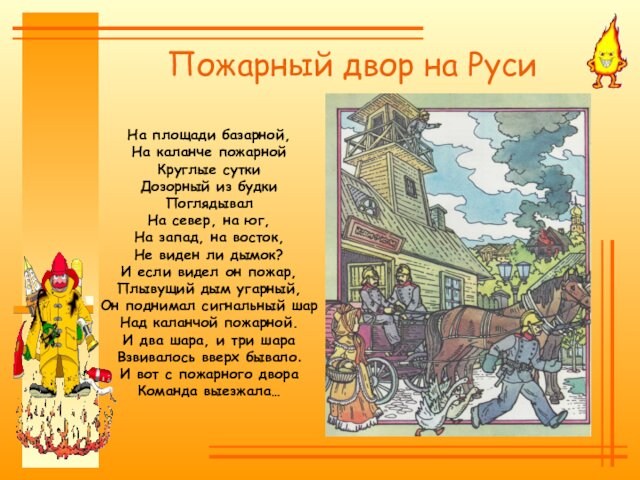 Пожарный двор на Руси

На площади базарной,
На каланче пожарной
Круглые сутки
Дозорный из будки
Поглядывал
На север, на юг,
На запад, на восток,
Не виден ли дымок?
И если видел он пожар,
Плывущий дым угарный,
Он поднимал сигнальный шар
Над каланчой пожарной.
И два шара, и три шара
Взвивалось вверх бывало.
И вот с пожарного двора
Команда выезжала…